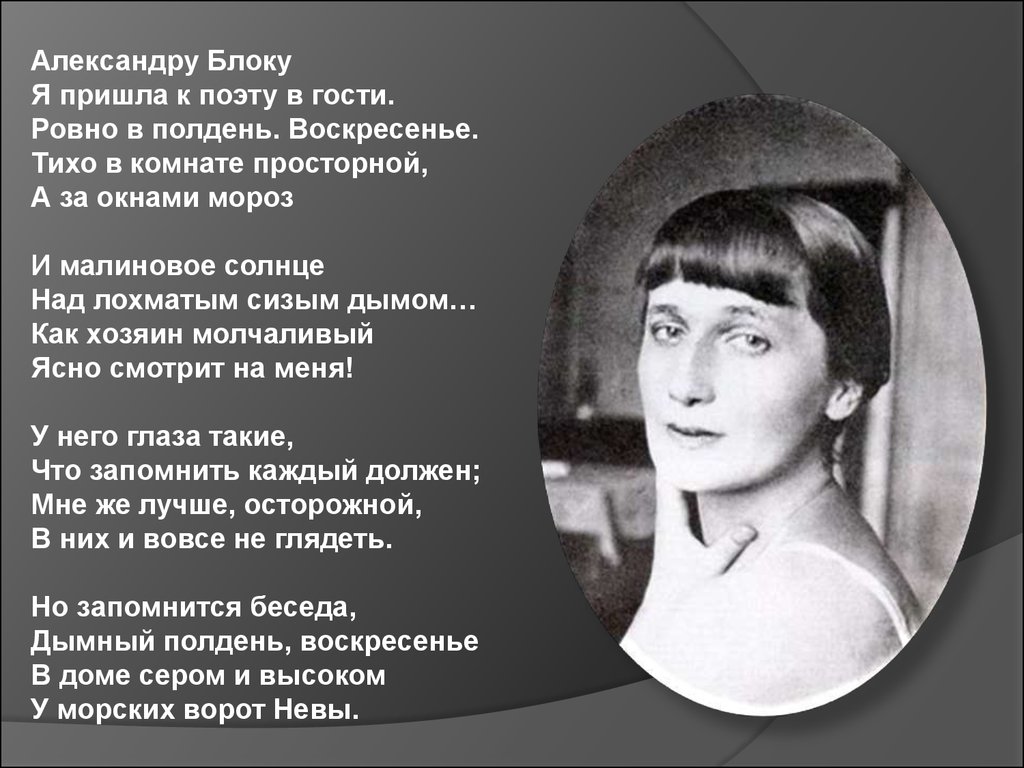 Александру Блоку
Я пришла к поэту в гости.
Ровно в полдень. Воскресенье.
Тихо в комнате просторной,
А за окнами мороз

И малиновое солнце
Над лохматым сизым дымом…
Как хозяин молчаливый
Ясно смотрит на меня!

У него глаза такие,
Что запомнить каждый должен;
Мне же лучше, осторожной,
В них и вовсе не глядеть.

Но запомнится беседа,
Дымный полдень, воскресенье
В доме сером и высоком
У морских ворот Невы.